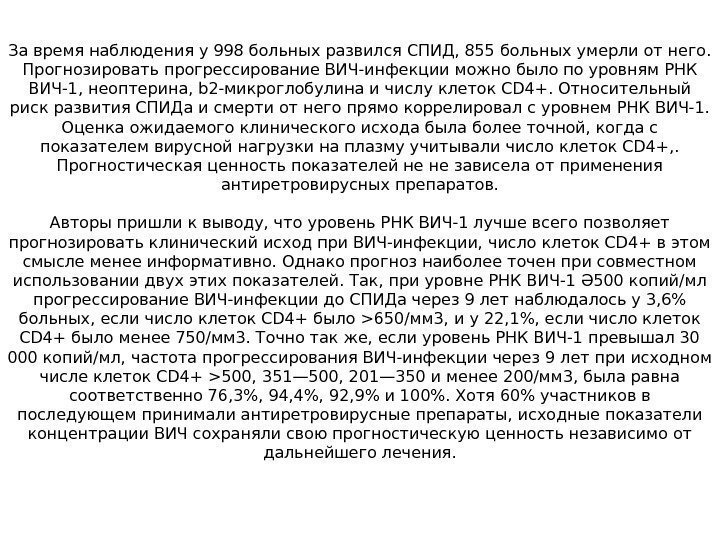 За время наблюдения у 998 больных развился СПИД, 855 больных умерли от него. Прогнозировать прогрессирование ВИЧ-инфекции можно было по уровням РНК ВИЧ-1, неоптерина, b2-микроглобулина и числу клеток CD4+. Относительный риск развития СПИДа и смерти от него прямо коррелировал с уровнем РНК ВИЧ-1. Оценка ожидаемого клинического исхода была более точной, когда с показателем вирусной нагрузки на плазму учитывали число клеток CD4+,. Прогностическая ценность показателей не не зависела от применения антиретровирусных препаратов.

Авторы пришли к выводу, что уровень РНК ВИЧ-1 лучше всего позволяет прогнозировать клинический исход при ВИЧ-инфекции, число клеток CD4+ в этом смысле менее информативно. Однако прогноз наиболее точен при совместном использовании двух этих показателей. Так, при уровне РНК ВИЧ-1 Ә500 копий/мл прогрессирование ВИЧ-инфекции до СПИДа через 9 лет наблюдалось у 3,6% больных, если число клеток CD4+ было >650/мм3, и у 22,1%, если число клеток CD4+ было менее 750/мм3. Точно так же, если уровень РНК ВИЧ-1 превышал 30 000 копий/мл, частота прогрессирования ВИЧ-инфекции через 9 лет при исходном числе клеток CD4+ >500, 351—500, 201—350 и менее 200/мм3, была равна соответственно 76,3%, 94,4%, 92,9% и 100%. Хотя 60% участников в последующем принимали антиретровирусные препараты, исходные показатели концентрации ВИЧ сохраняли свою прогностическую ценность независимо от дальнейшего лечения.